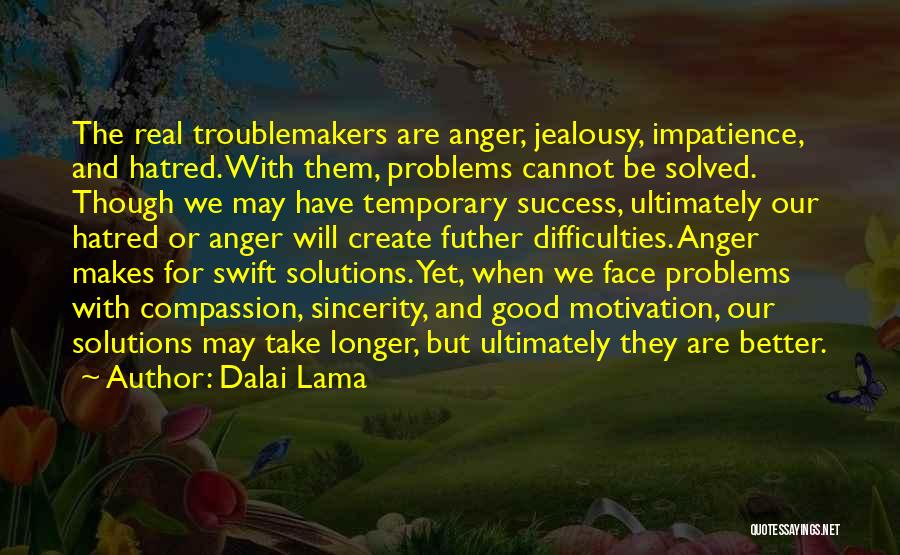 The real troublemakers are anger, jealousy, impatience, and hatred. With them, problems cannot be solved. Though we may have temporary success, ultimately our hatred or anger will create futher difficulties. Anger makes for swift solutions. Yet, when we face problems with compassion, sincerity, and good motivation, our solutions may take longer, but ultimately they are better.
~ Author: Dalai Lama

QUOTESSAYINGS.NET